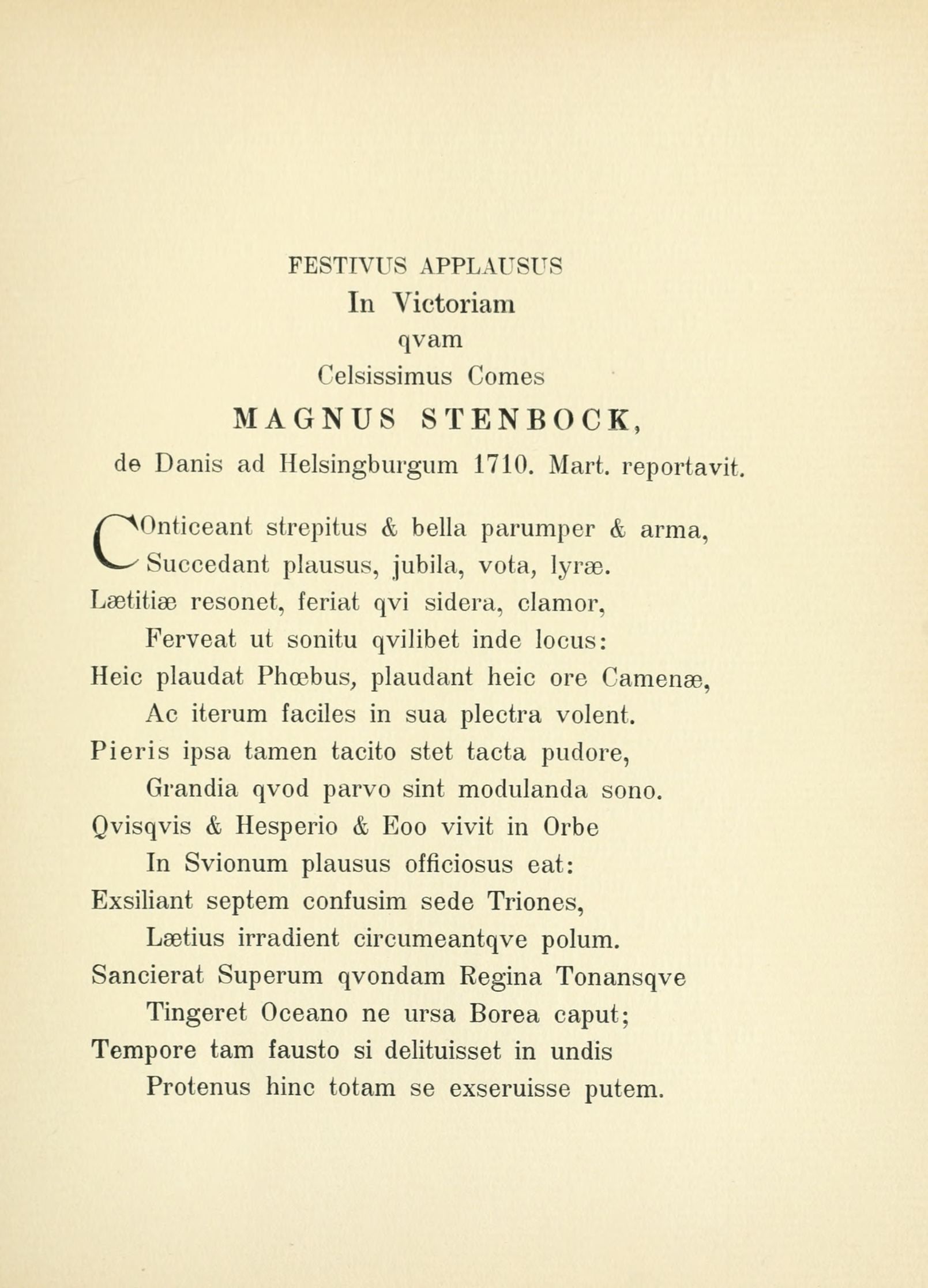 FESTIVUS APPLAUSUS
In Victoriam
qvam
Celsissimus Comes
MAGNUS STENBOCK,
de Danis ad Helsingburgum 1710. Mart. reportavit.

COnticeant strepitus & bella parumper & arma,
Succedant plausus, jubila, vota, lyræ.
Lætitiæ resonet, feriat qvi sidera, clamor,
Ferveat ut sonitu qvilibet inde locus:
Heic plaudat Phœbus, plaudant heic ore Camenæ,
Ac iterum faciles in sua plectra volent.
Pieris ipsa tamen tacito stet tacta pudore,
Grandia qvod parvo sint modulanda sono.
Qvisqvis & Hesperio & Eoo vivit in Orbe
In Svionum plausus officiosus eat:
Exsiliant septem confusim sede Triones,
Lætius irradient circumeantqve polum.
Sancierat Superum qvondam Regina Tonansqve
Tingeret Oceano ne ursa Borea caput;
Tempore tam fausto si delituisset in undis
Protenus hinc totam se exseruisse putem.